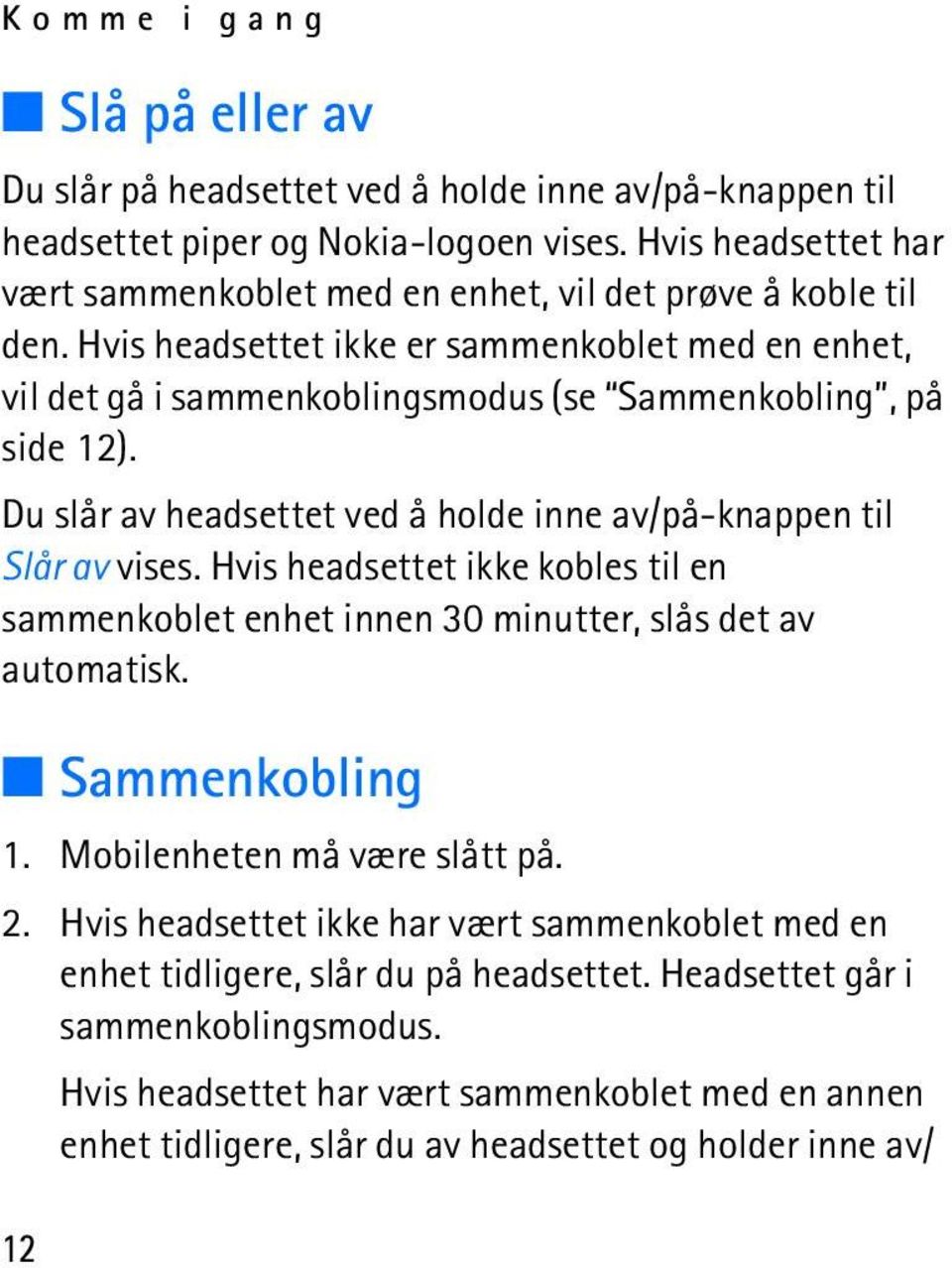 Komme i gang

Slå på eller av

Du slår på headsettet ved å holde inne av/på-knappen til headsettet piper og Nokia-logoen vises. Hvis headsettet har vært sammenkoblet med en enhet, vil det prøve å koble til den. Hvis headsettet ikke er sammenkoblet med en enhet, vil det gå i sammenkoblingsmodus (se "Sammenkobling", på side 12).

Du slår av headsettet ved å holde inne av/på-knappen til Slår av vises. Hvis headsettet ikke kobles til en sammenkoblet enhet innen 30 minutter, slås det av automatisk.

Sammenkobling

1. Mobilenheten må være slått på.

2. Hvis headsettet ikke har vært sammenkoblet med en enhet tidligere, slår du på headsettet. Headsettet går i sammenkoblingsmodus.

Hvis headsettet har vært sammenkoblet med en annen enhet tidligere, slår du av headsettet og holder inne av/

12